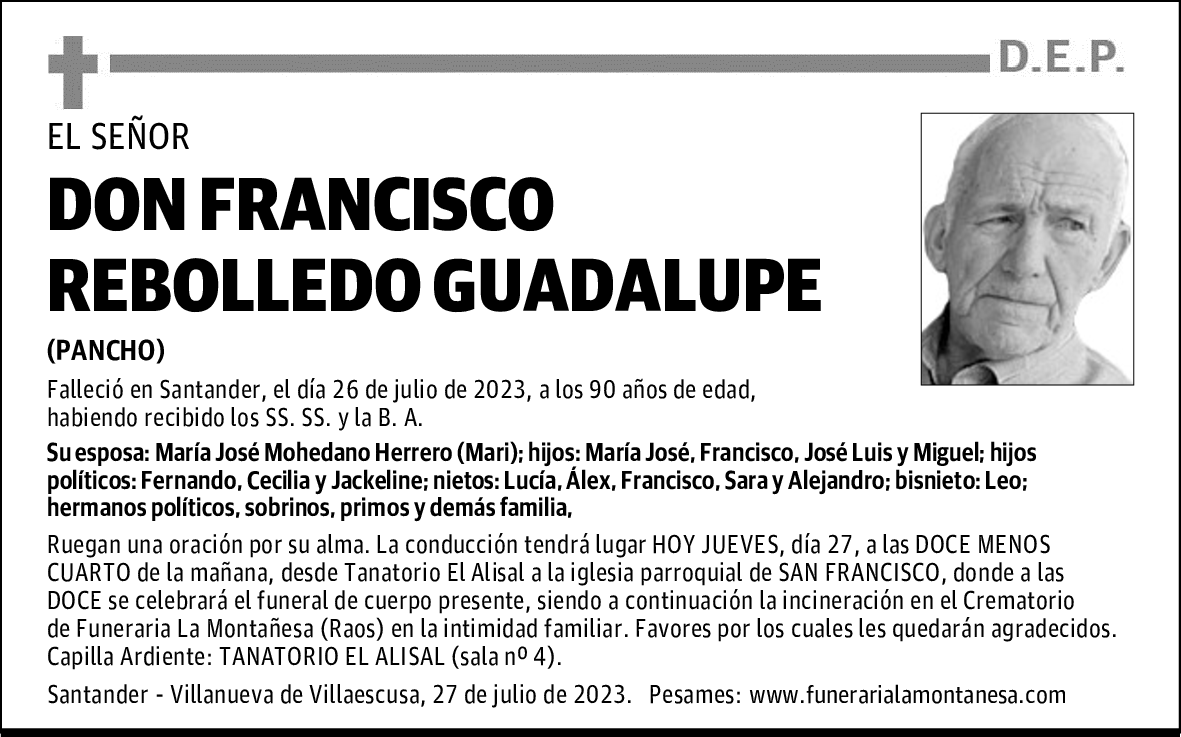 D.E.P.

EL SEÑOR

DON FRANCISCO REBOLLEDO GUADALUPE

(PANCHO)

Falleció en Santander, el día 26 de julio de 2023, a los 90 años de edad, habiendo recibido los SS. SS. y la B. A.

Su esposa: María José Mohedano Herrero (Mari); hijos: María José, Francisco, José Luis y Miguel; hijos políticos: Fernando, Cecilia y Jackeline; nietos: Lucía, Álex, Francisco, Sara y Alejandro; bisnieto: Leo; hermanos políticos, sobrinos, primos y demás familia,

Ruegan una oración por su alma. La conducción tendrá lugar HOY JUEVES, día 27, a las DOCE MENOS CUARTO de la mañana, desde Tanatorio El Alisal a la iglesia parroquial de SAN FRANCISCO, donde a las DOCE se celebrará el funeral de cuerpo presente, siendo a continuación la incineración en el Crematorio de Funeraria La Montañesa (Raos) en la intimidad familiar. Favores por los cuales les quedarán agradecidos. Capilla Ardiente: TANATORIO EL ALISAL (sala nº 4).

Santander - Villanueva de Villaescusa, 27 de julio de 2023. Pesames: www.funerarialamontanesa.com